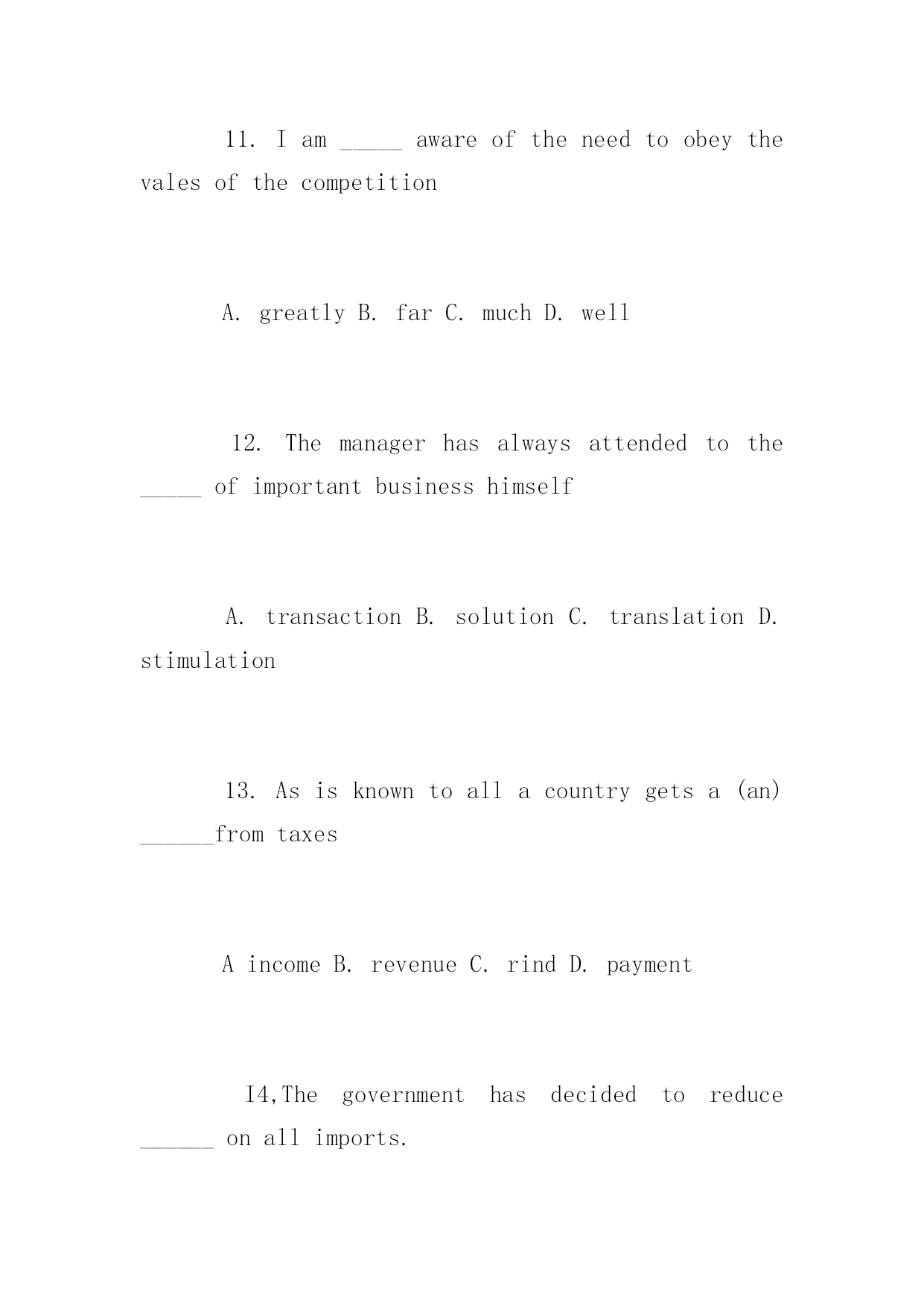 11. I am _____ aware of the need to obey the vales of the competition

A. greatly B. far C. much D. well

12. The manager has always attended to the _____ of important business himself

A. transaction B. solution C. translation D. stimulation

13. As is known to all a country gets a (an) ______from taxes

A income B. revenue C. rind D. payment

I4,The government has decided to reduce ______ on all imports.